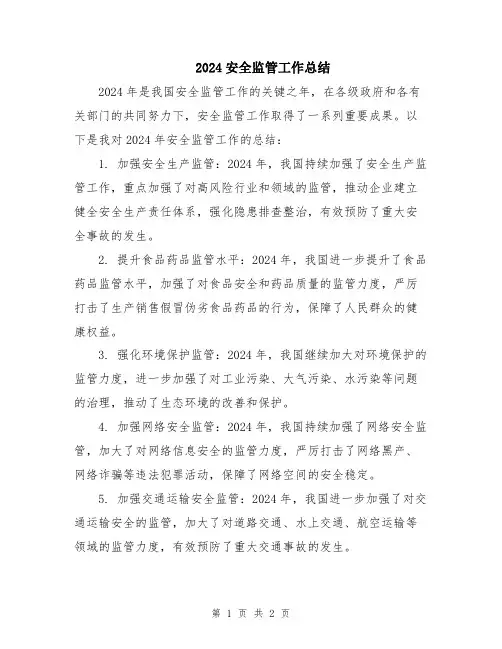 2024 安全监管工作总结

2024 年是我国安全监管工作的关键之年，在各级政府和各有关部门的共同努力下，安全监管工作取得了一系列重要成果。以下是我对 2024 年安全监管工作的总结：

1. 加强安全生产监管：2024 年，我国持续加强了安全生产监管工作，重点加强了对高风险行业和领域的监管，推动企业建立健全安全生产责任体系，强化隐患排查整治，有效预防了重大安全事故的发生。

2. 提升食品药品监管水平：2024 年，我国进一步提升了食品药品监管水平，加强了对食品安全和药品质量的监管力度，严厉打击了生产销售假冒伪劣食品药品的行为，保障了人民群众的健康权益。

3. 强化环境保护监管：2024 年，我国继续加大对环境保护的监管力度，进一步加强了对工业污染、大气污染、水污染等问题的治理，推动了生态环境的改善和保护。

4. 加强网络安全监管：2024 年，我国持续加强了网络安全监管，加大了对网络信息安全的监管力度，严厉打击了网络黑产、网络诈骗等违法犯罪活动，保障了网络空间的安全稳定。

5. 加强交通运输安全监管：2024 年，我国进一步加强了对交通运输安全的监管，加大了对道路交通、水上交通、航空运输等领域的监管力度，有效预防了重大交通事故的发生。

第 1 页 共 2 页